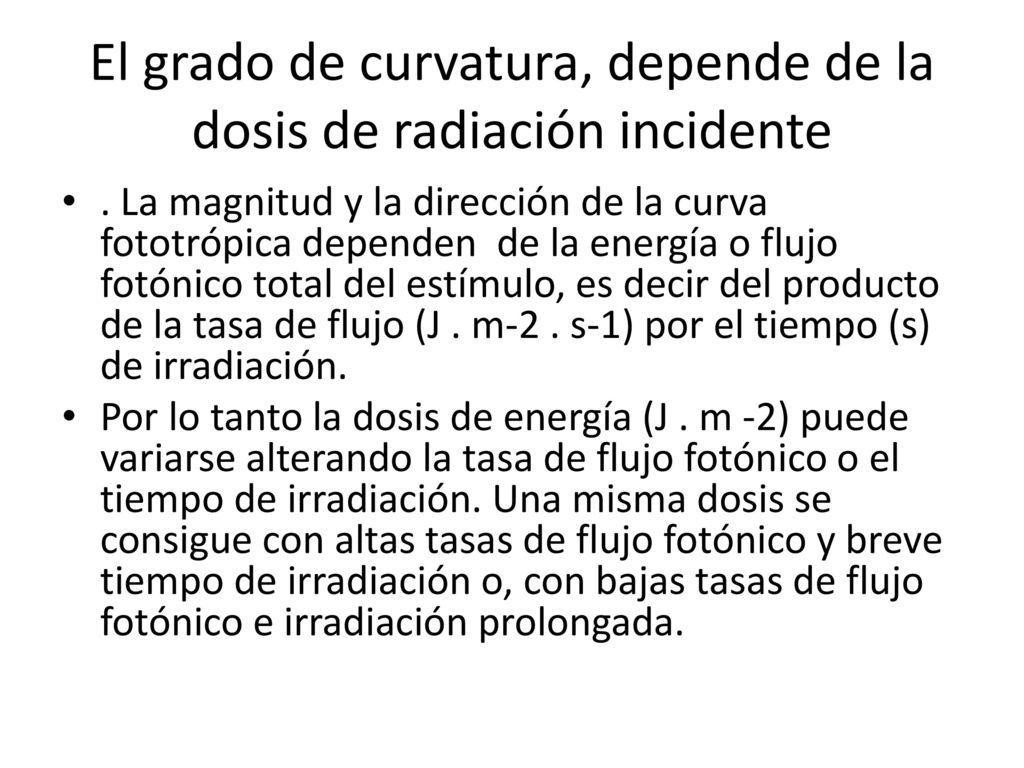 El grado de curvatura, depende de la dosis de radiación incidente

• . La magnitud y la dirección de la curva fototrópica dependen de la energía o flujo fotónico total del estímulo, es decir del producto de la tasa de flujo (J . m-2 . s-1) por el tiempo (s) de irradiación.

• Por lo tanto la dosis de energía (J . m -2) puede variarse alterando la tasa de flujo fotónico o el tiempo de irradiación. Una misma dosis se consigue con altas tasas de flujo fotónico y breve tiempo de irradiación o, con bajas tasas de flujo fotónico e irradiación prolongada.